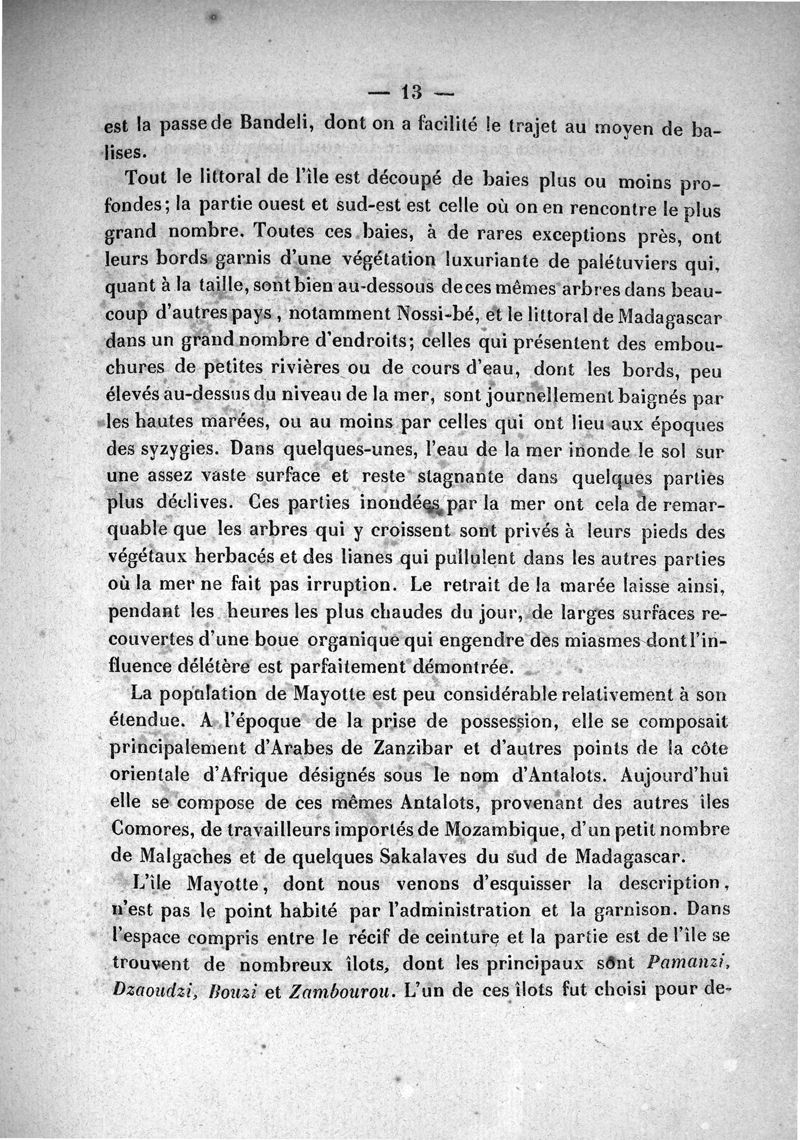 — 13 —

est la passe de Bandeli, dont on a facilité le trajet au moyen de balises.

Tout le littoral de l'île est découpé de baies plus ou moins profondes; la partie ouest et sud-est est celle où on en rencontre le plus grand nombre. Toutes ces baies, à de rares exceptions près, ont leurs bords garnis d'une végétation luxuriante de palétuviers qui, quant à la taille, sont bien au-dessous de ces mêmes arbres dans beaucoup d'autres pays, notamment Nossi-bé, et le littoral de Madagascar dans un grand nombre d'endroits; celles qui présentent des embouchures de petites rivières ou de cours d'eau, dont les bords, peu élevés au-dessus du niveau de la mer, sont journellement baignés par les hautes marées, ou au moins par celles qui ont lieu aux époques des syzygies. Dans quelques-unes, l'eau de la mer inonde le sol sur une assez vaste surface et reste stagnante dans quelques parties plus déclives. Ces parties inondées par la mer ont cela de remarquable que les arbres qui y croissent sont privés à leurs pieds des végétaux herbacés et des lianes qui pullulent dans les autres parties où la mer ne fait pas irruption. Le retrait de la marée laisse ainsi, pendant les heures les plus chaudes du jour, de larges surfaces recouvertes d'une boue organique qui engendre des miasmes dont l'influence délétère est parfaitement démontrée.

La population de Mayotte est peu considérable relativement à son étendue. A l'époque de la prise de possession, elle se composait principalement d'Arabes de Zanzibar et d'autres points de la côte orientale d'Afrique désignés sous le nom d'Antalots. Aujourd'hui elle se compose de ces mêmes Antalots, provenant des autres îles Comores, de travailleurs importés de Mozambique, d'un petit nombre de Malgaches et de quelques Sakalaves du sud de Madagascar.

L'île Mayotte, dont nous venons d'esquisser la description, n'est pas le point habité par l'administration et la garnison. Dans l'espace compris entre le récif de ceinture et la partie est de l'île se trouvent de nombreux îlots, dont les principaux sont Pamanzi, Dzaoudzi, Bouzi et Zambourou. L'un de ces îlots fut choisi pour de-